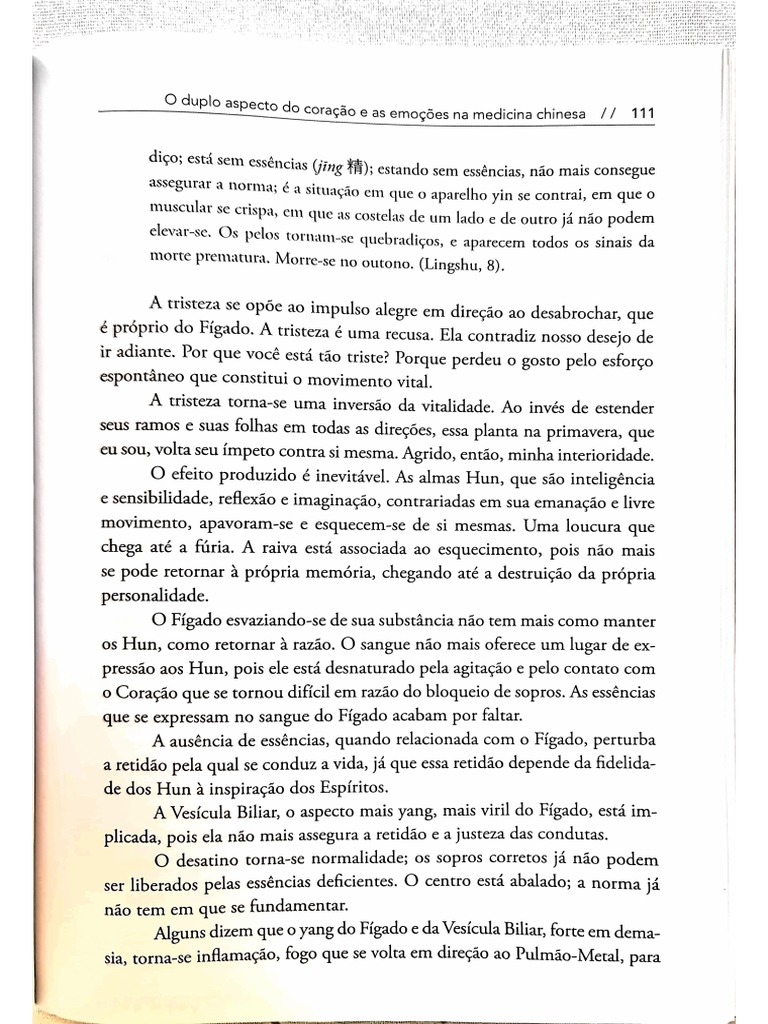 O duplo aspecto do coração e as emoções na medicina chinesa // 111

diço; está sem essências (jīng 精); estando sem essências, não mais consegue assegurar a norma; é a situação em que o aparelho yin se contrai, em que o muscular se crispa, em que as costelas de um lado e de outro já não podem elevar-se. Os pelos tornam-se quebradiços, e aparecem todos os sinais da morte prematura. Morre-se no outono. (Lingshu, 8).

A tristeza se opõe ao impulso alegre em direção ao desabrochar, que é próprio do Fígado. A tristeza é uma recusa. Ela contradiz nosso desejo de ir adiante. Por que você está tão triste? Porque perdeu o gosto pelo esforço espontâneo que constitui o movimento vital.

A tristeza torna-se uma inversão da vitalidade. Ao invés de estender seus ramos e suas folhas em todas as direções, essa planta na primavera, que eu sou, volta seu ímpeto contra si mesma. Agrido, então, minha interioridade.

O efeito produzido é inevitável. As almas Hun, que são inteligência e sensibilidade, reflexão e imaginação, contrariadas em sua emanação e livre movimento, apavoram-se e esquecem-se de si mesmas. Uma loucura que chega até a fúria. A raiva está associada ao esquecimento, pois não mais se pode retornar à própria memória, chegando até a destruição da própria personalidade.

O Fígado esvaziando-se de sua substância não tem mais como manter os Hun, como retornar à razão. O sangue não mais oferece um lugar de expressão aos Hun, pois ele está desnaturado pela agitação e pelo contato com o Coração que se tornou difícil em razão do bloqueio de sopros. As essências que se expressam no sangue do Fígado acabam por faltar.

A ausência de essências, quando relacionada com o Fígado, perturba a retidão pela qual se conduz a vida, já que essa retidão depende da fidelidade dos Hun à inspiração dos Espíritos.

A Vesícula Biliar, o aspecto mais yang, mais viril do Fígado, está implicada, pois ela não mais assegura a retidão e a justeza das condutas.

O desatino torna-se normalidade; os sopros corretos já não podem ser liberados pelas essências deficientes. O centro está abalado; a norma já não tem em que se fundamentar.

Alguns dizem que o yang do Fígado e da Vesícula Biliar, forte em demasia, torna-se inflamação, fogo que se volta em direção ao Pulmão-Metal, para